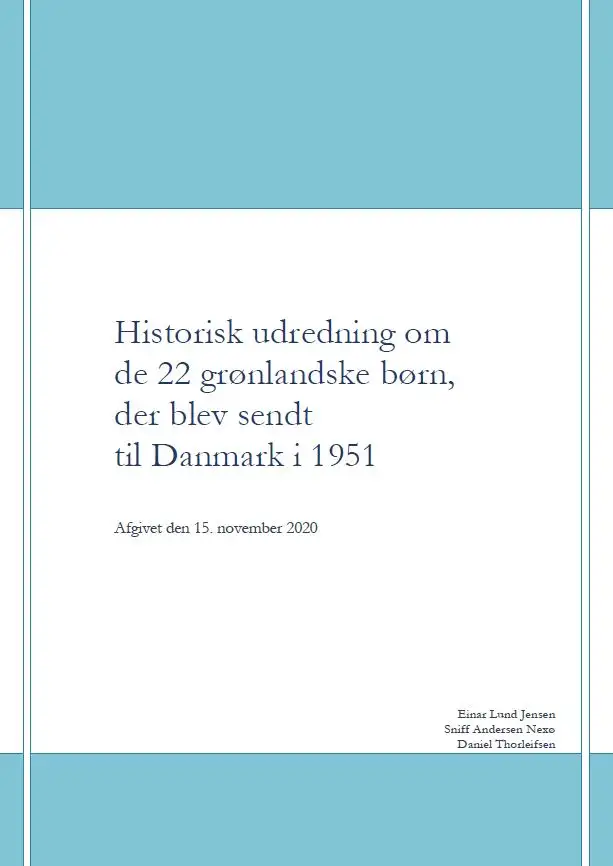 Historisk udredning om de 22 grønlandske børn, der blev sendt til Danmark i 1951

Afgivet den 15. november 2020

Einar Lund Jensen
Sniff Andersen Nexø
Daniel Thorleifsen